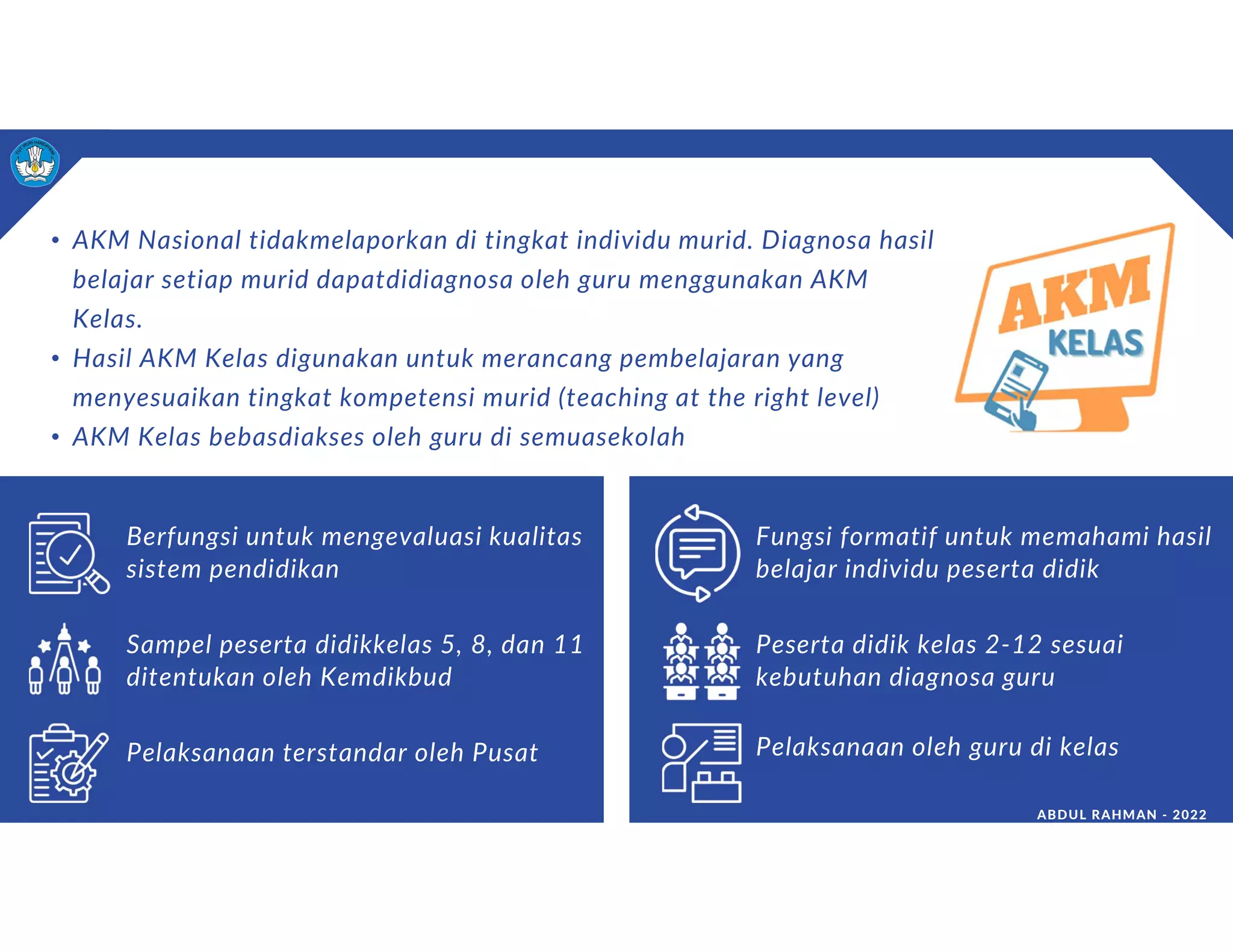 TUT WURI HANDAYANI

• AKM Nasional tidakmelaporkan di tingkat individu murid. Diagnosa hasil belajar setiap murid dapatdidiagnosa oleh guru menggunakan AKM Kelas.
• Hasil AKM Kelas digunakan untuk merancang pembelajaran yang menyesuaikan tingkat kompetensi murid (teaching at the right level)
• AKM Kelas bebasdiakses oleh guru di semuasekolah

AKM
KELAS

Berfungsi untuk mengevaluasi kualitas sistem pendidikan

Sampel peserta didikkelas 5, 8, dan 11 ditentukan oleh Kemdikbud

Pelaksanaan terstandar oleh Pusat

Fungsi formatif untuk memahami hasil belajar individu peserta didik

Peserta didik kelas 2-12 sesuai kebutuhan diagnosa guru

Pelaksanaan oleh guru di kelas

ABDUL RAHMAN - 2022